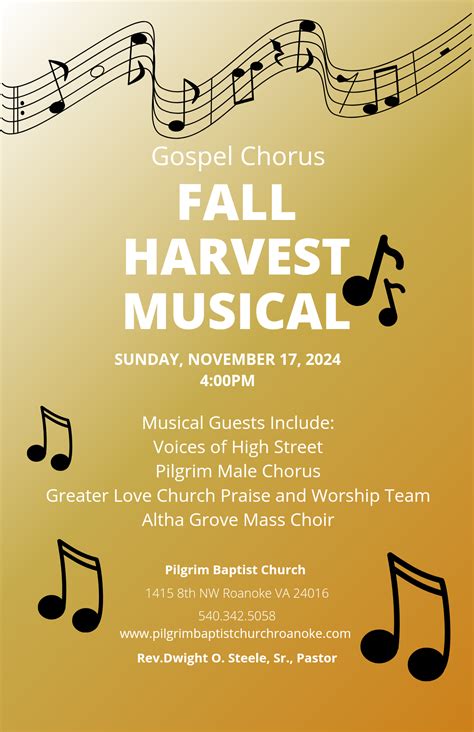 Gospel Chorus

FALL HARVEST MUSICAL

SUNDAY, NOVEMBER 17, 2024
4:00PM

Musical Guests Include:
Voices of High Street
Pilgrim Male Chorus
Greater Love Church Praise and Worship Team
Altha Grove Mass Choir

Pilgrim Baptist Church
1415 8th NW Roanoke VA 24016
540.342.5058
www.pilgrimbaptistchurchroanoke.com
Rev.Dwight O. Steele, Sr., Pastor